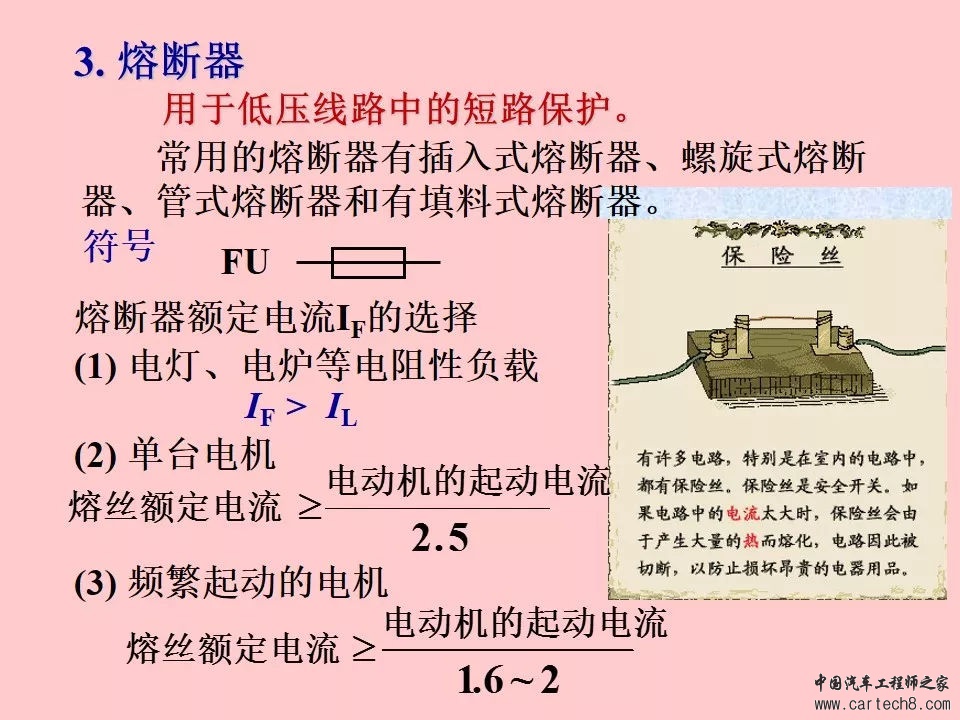 3. 熔断器

用于低压线路中的短路保护。

常用的熔断器有插入式熔断器、螺旋式熔断器、管式熔断器和有填料式熔断器。

符号 FU

熔断器额定电流$I_F$的选择

(1) 电灯、电炉等电阻性负载

$I_F > I_L$

(2) 单台电机

熔丝额定电流 $\geq \frac{电动机的起动电流}{2.5}$

(3) 频繁起动的电机

熔丝额定电流 $\geq \frac{电动机的起动电流}{1.6 \sim 2}$

保 险 丝

有许多电路，特别是在室内的电路中，都有保险丝。保险丝是安全开关。如果电路中的电流太大时，保险丝会由于产生大量的热而熔化，电路因此被切断，以防止损坏昂贵的电器用品。

中国汽车工程师之家
www.cartech8.com